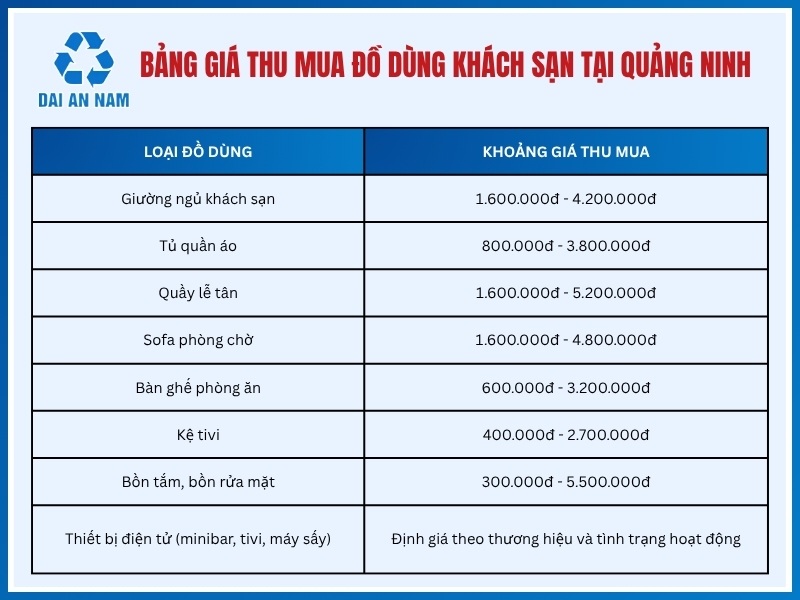 DAI AN NAM

BẢNG GIÁ THU MUA ĐỒ DÙNG KHÁCH SẠN TẠI QUẢNG NINH

| LOẠI ĐỒ DÙNG | KHOẢNG GIÁ THU MUA |
|---|---|
| Giường ngủ khách sạn | 1.600.000đ - 4.200.000đ |
| Tủ quần áo | 800.000đ - 3.800.000đ |
| Quầy lễ tân | 1.600.000đ - 5.200.000đ |
| Sofa phòng chờ | 1.600.000đ - 4.800.000đ |
| Bàn ghế phòng ăn | 600.000đ - 3.200.000đ |
| Kệ tivi | 400.000đ - 2.700.000đ |
| Bồn tắm, bồn rửa mặt | 300.000đ - 5.500.000đ |
| Thiết bị điện tử (minibar, tivi, máy sấy) | Định giá theo thương hiệu và tình trạng hoạt động |